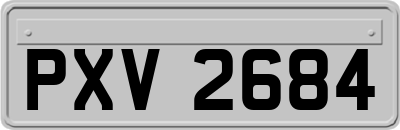 PXV 2684